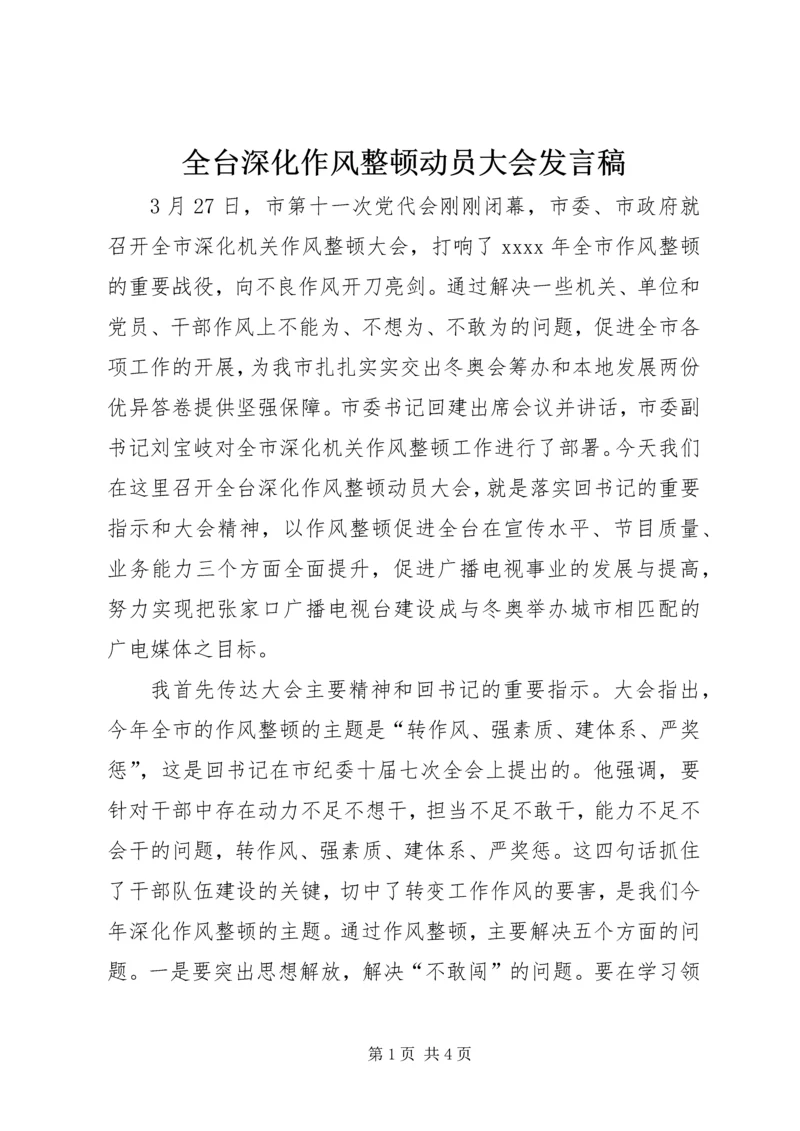 全台深化作风整顿动员大会发言稿

3月27日，市第十一次党代会刚刚闭幕，市委、市政府就召开全市深化机关作风整顿大会，打响了xxxx年全市作风整顿的重要战役，向不良作风开刀亮剑。通过解决一些机关、单位和党员、干部作风上不能为、不想为、不敢为的问题，促进全市各项工作的开展，为我市扎扎实实交出冬奥会筹办和本地发展两份优异答卷提供坚强保障。市委书记回建出席会议并讲话，市委副书记刘宝岐对全市深化机关作风整顿工作进行了部署。今天我们在这里召开全台深化作风整顿动员大会，就是落实回书记的重要指示和大会精神，以作风整顿促进全台在宣传水平、节目质量、业务能力三个方面全面提升，促进广播电视事业的发展与提高，努力实现把张家口广播电视台建设成与冬奥举办城市相匹配的广电媒体之目标。

我首先传达大会主要精神和回书记的重要指示。大会指出，今年全市的作风整顿的主题是“转作风、强素质、建体系、严奖惩”，这是回书记在市纪委十届七次全会上提出的。他强调，要针对干部中存在动力不足不想干，担当不足不敢干，能力不足不会干的问题，转作风、强素质、建体系、严奖惩。这四句话抓住了干部队伍建设的关键，切中了转变工作作风的要害，是我们今年深化作风整顿的主题。通过作风整顿，主要解决五个方面的问题。一是要突出思想解放，解决“不敢闯”的问题。要在学习领

第1页 共4页